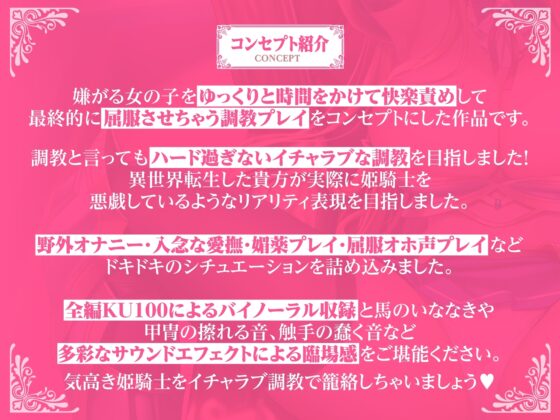 コンセプト紹介
CONCEPT

嫌がる女の子をゆっくりと時間をかけて快楽責めして最終的に屈服させちゃう調教プレイをコンセプトにした作品です。

調教と言ってもハード過ぎないイチャラブな調教を目指しました!
異世界転生した貴方が実際に姫騎士を悪戯しているようなリアリティ表現を目指しました。

野外オナニー・入念な愛撫・媚薬プレイ・屈服オホ声プレイなどドキドキのシチュエーションを詰め込みました。

全編KU100によるバイノーラル収録と馬のいななきや甲冑の擦れる音、触手の蠢く音など多彩なサウンドエフェクトによる臨場感をご堪能ください。
気高き姫騎士をイチャラブ調教で籠絡しちゃいましょう♥